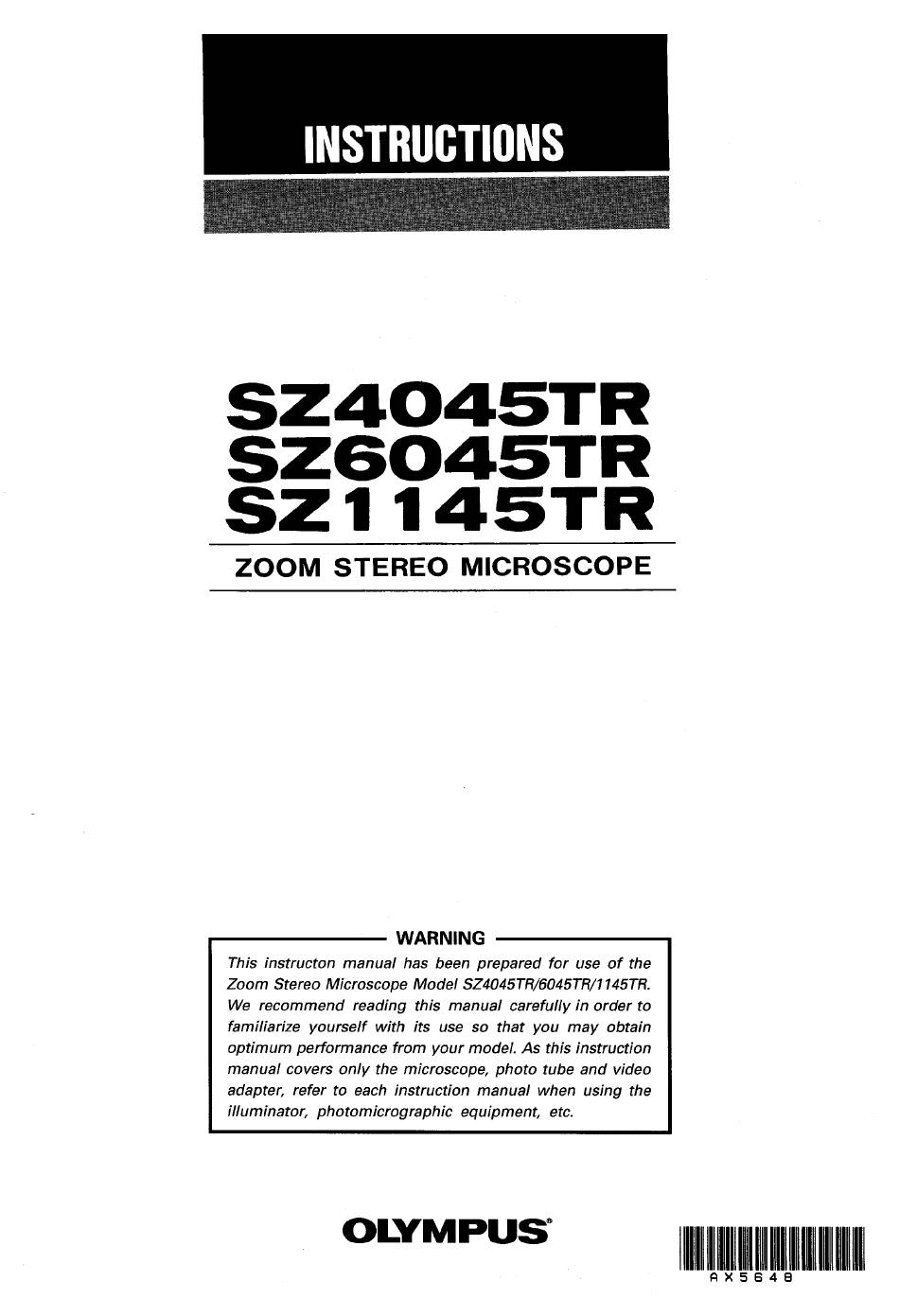 INSTRUCTIONS

SZ4045TR
SZ6045TR
SZ1145TR

ZOOM STEREO MICROSCOPE

WARNING

This instructon manual has been prepared for use of the Zoom Stereo Microscope Model SZ4045TR/6045TR/1145TR. We recommend reading this manual carefully in order to familiarize yourself with its use so that you may obtain optimum performance from your model. As this instruction manual covers only the microscope, photo tube and video adapter, refer to each instruction manual when using the illuminator, photomicrographic equipment, etc.

OLYMPUS®

AX5648